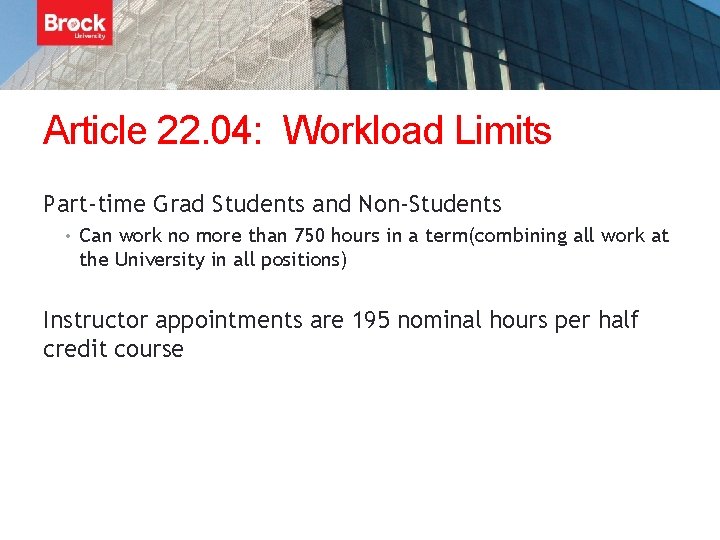 Brock
University

Article 22.04: Workload Limits

Part-time Grad Students and Non-Students

• Can work no more than 750 hours in a term(combining all work at the University in all positions)

Instructor appointments are 195 nominal hours per half credit course